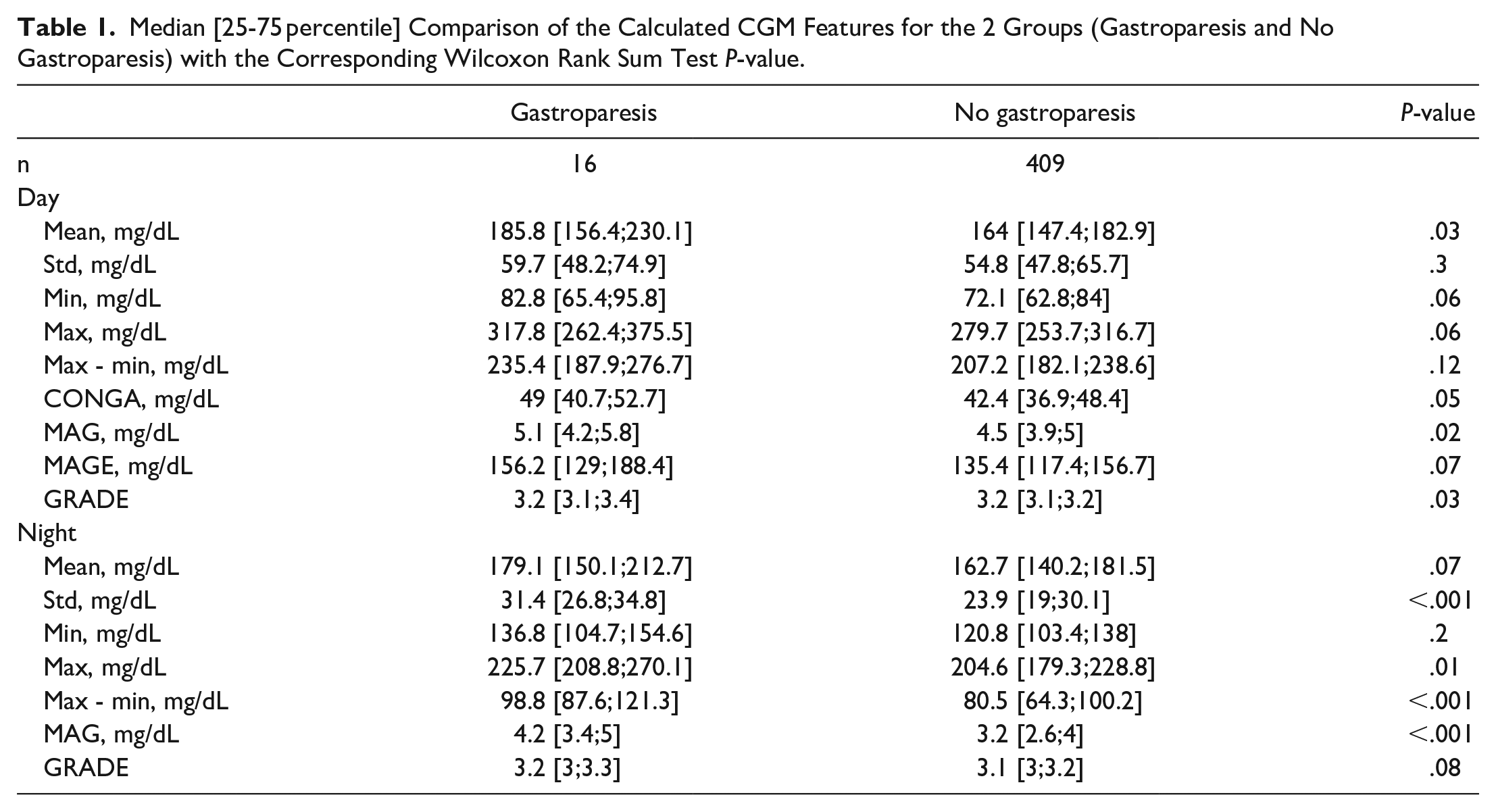 Table 1. Median [25-75 percentile] Comparison of the Calculated CGM Features for the 2 Groups (Gastroparesis and No Gastroparesis) with the Corresponding Wilcoxon Rank Sum Test P-value.

| | Gastroparesis | No gastroparesis | P-value |
|---|---|---|---|
| n | 16 | 409 | |
| Day | | | |
| Mean, mg/dL | 185.8 [156.4;230.1] | 164 [147.4;182.9] | .03 |
| Std, mg/dL | 59.7 [48.2;74.9] | 54.8 [47.8;65.7] | .3 |
| Min, mg/dL | 82.8 [65.4;95.8] | 72.1 [62.8;84] | .06 |
| Max, mg/dL | 317.8 [262.4;375.5] | 279.7 [253.7;316.7] | .06 |
| Max - min, mg/dL | 235.4 [187.9;276.7] | 207.2 [182.1;238.6] | .12 |
| CONGA, mg/dL | 49 [40.7;52.7] | 42.4 [36.9;48.4] | .05 |
| MAG, mg/dL | 5.1 [4.2;5.8] | 4.5 [3.9;5] | .02 |
| MAGE, mg/dL | 156.2 [129;188.4] | 135.4 [117.4;156.7] | .07 |
| GRADE | 3.2 [3.1;3.4] | 3.2 [3.1;3.2] | .03 |
| Night | | | |
| Mean, mg/dL | 179.1 [150.1;212.7] | 162.7 [140.2;181.5] | .07 |
| Std, mg/dL | 31.4 [26.8;34.8] | 23.9 [19;30.1] | <.001 |
| Min, mg/dL | 136.8 [104.7;154.6] | 120.8 [103.4;138] | .2 |
| Max, mg/dL | 225.7 [208.8;270.1] | 204.6 [179.3;228.8] | .01 |
| Max - min, mg/dL | 98.8 [87.6;121.3] | 80.5 [64.3;100.2] | <.001 |
| MAG, mg/dL | 4.2 [3.4;5] | 3.2 [2.6;4] | <.001 |
| GRADE | 3.2 [3;3.3] | 3.1 [3;3.2] | .08 |